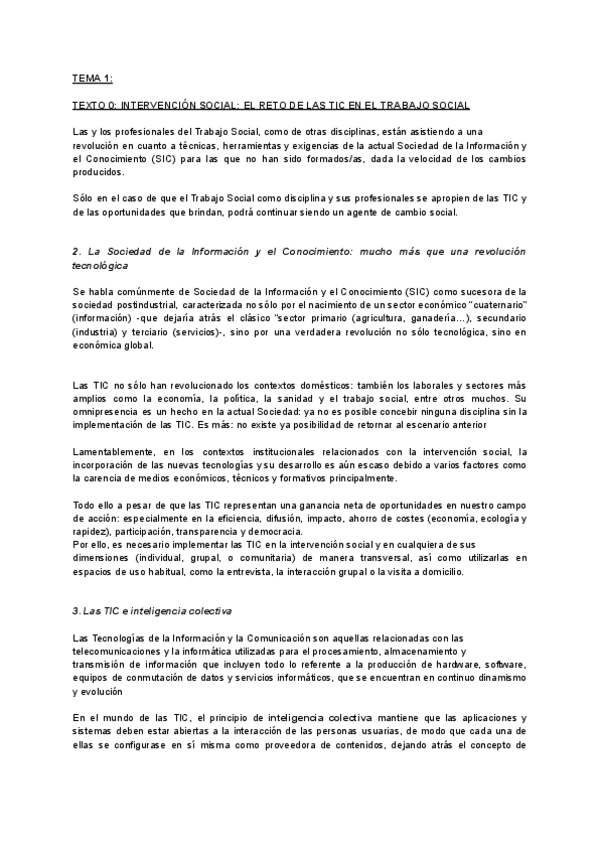 TEMA 1:

TEXTO 0: INTERVENCIÓN SOCIAL: EL RETO DE LAS TIC EN EL TRABAJO SOCIAL

Las y los profesionales del Trabajo Social, como de otras disciplinas, están asistiendo a una revolución en cuanto a técnicas, herramientas y exigencias de la actual Sociedad de la Información y el Conocimiento (SIC) para las que no han sido formados/as, dada la velocidad de los cambios producidos.

Sólo en el caso de que el Trabajo Social como disciplina y sus profesionales se apropien de las TIC y de las oportunidades que brindan, podrá continuar siendo un agente de cambio social.

2. La Sociedad de la Información y el Conocimiento: mucho más que una revolución tecnológica

Se habla comúnmente de Sociedad de la Información y el Conocimiento (SIC) como sucesora de la sociedad postindustrial, caracterizada no sólo por el nacimiento de un sector económico "cuaternario" (información) -que dejaría atrás el clásico "sector primario (agricultura, ganadería...), secundario (industria) y terciario (servicios)-, sino por una verdadera revolución no sólo tecnológica, sino en económica global.

Las TIC no sólo han revolucionado los contextos domésticos: también los laborales y sectores más amplios como la economía, la política, la sanidad y el trabajo social, entre otros muchos. Su omnipresencia es un hecho en la actual Sociedad: ya no es posible concebir ninguna disciplina sin la implementación de las TIC. Es más: no existe ya posibilidad de retornar al escenario anterior

Lamentablemente, en los contextos institucionales relacionados con la intervención social, la incorporación de las nuevas tecnologías y su desarrollo es aún escaso debido a varios factores como la carencia de medios económicos, técnicos y formativos principalmente.

Todo ello a pesar de que las TIC representan una ganancia neta de oportunidades en nuestro campo de acción: especialmente en la eficiencia, difusión, impacto, ahorro de costes (economía, ecología y rapidez), participación, transparencia y democracia.
Por ello, es necesario implementar las TIC en la intervención social y en cualquiera de sus dimensiones (individual, grupal, o comunitaria) de manera transversal, así como utilizarlas en espacios de uso habitual, como la entrevista, la interacción grupal o la visita a domicilio.

3. Las TIC e inteligencia colectiva

Las Tecnologías de la Información y la Comunicación son aquellas relacionadas con las telecomunicaciones y la informática utilizadas para el procesamiento, almacenamiento y transmisión de información que incluyen todo lo referente a la producción de hardware, software, equipos de conmutación de datos y servicios informáticos, que se encuentran en continuo dinamismo y evolución

En el mundo de las TIC, el principio de inteligencia colectiva mantiene que las aplicaciones y sistemas deben estar abiertas a la interacción de las personas usuarias, de modo que cada una de ellas se configurase en sí misma como proveedora de contenidos, dejando atrás el concepto de